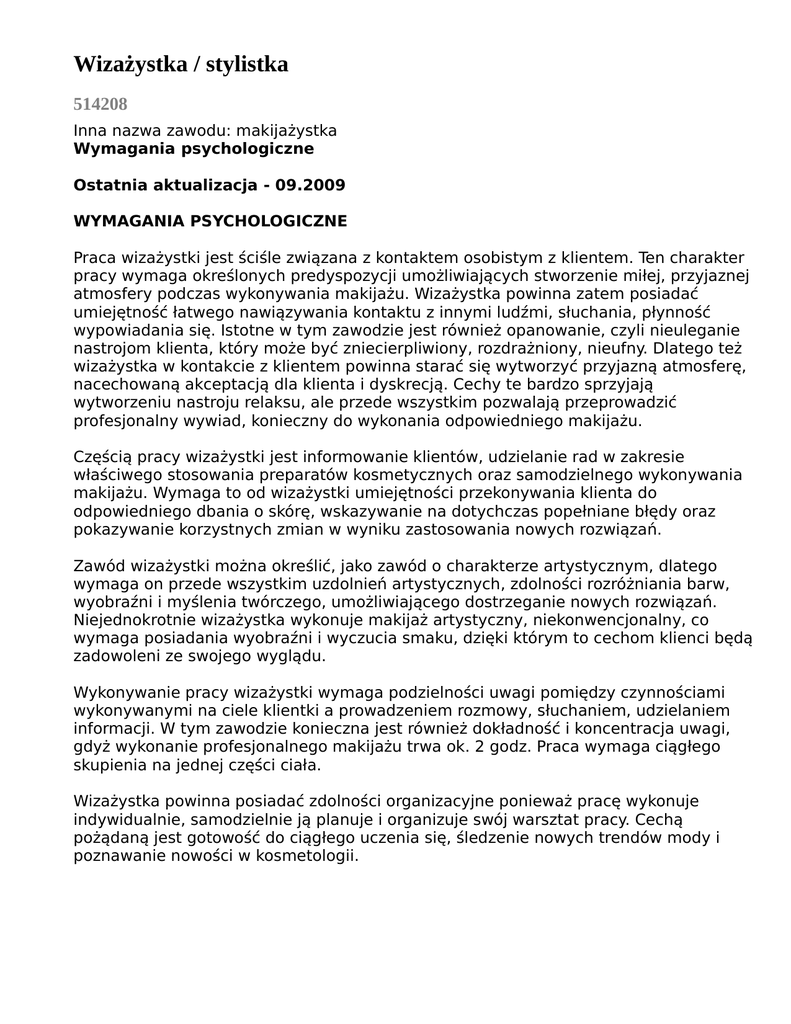 Wizażystka / stylistka

514208

Inna nazwa zawodu: makijażystka
Wymagania psychologiczne

Ostatnia aktualizacja - 09.2009

WYMAGANIA PSYCHOLOGICZNE

Praca wizażystki jest ściśle związana z kontaktem osobistym z klientem. Ten charakter pracy wymaga określonych predyspozycji umożliwiających stworzenie miłej, przyjaznej atmosfery podczas wykonywania makijażu. Wizażystka powinna zatem posiadać umiejętność łatwego nawiązywania kontaktu z innymi ludźmi, słuchania, płynność wypowiadania się. Istotne w tym zawodzie jest również opanowanie, czyli nieuleganie nastrojom klienta, który może być zniecierpliwiony, rozdrażniony, nieufny. Dlatego też wizażystka w kontakcie z klientem powinna starać się wytworzyć przyjazną atmosferę, nacechowaną akceptacją dla klienta i dyskrecją. Cechy te bardzo sprzyjają wytworzeniu nastroju relaksu, ale przede wszystkim pozwalają przeprowadzić profesjonalny wywiad, konieczny do wykonania odpowiedniego makijażu.

Częścią pracy wizażystki jest informowanie klientów, udzielanie rad w zakresie właściwego stosowania preparatów kosmetycznych oraz samodzielnego wykonywania makijażu. Wymaga to od wizażystki umiejętności przekonywania klienta do odpowiedniego dbania o skórę, wskazywanie na dotychczas popełniane błędy oraz pokazywanie korzystnych zmian w wyniku zastosowania nowych rozwiązań.

Zawód wizażystki można określić, jako zawód o charakterze artystycznym, dlatego wymaga on przede wszystkim uzdolnień artystycznych, zdolności rozróżniania barw, wyobraźni i myślenia twórczego, umożliwiającego dostrzeganie nowych rozwiązań. Niejednokrotnie wizażystka wykonuje makijaż artystyczny, niekonwencjonalny, co wymaga posiadania wyobraźni i wyczucia smaku, dzięki którym to cechom klienci będą zadowoleni ze swojego wyglądu.

Wykonywanie pracy wizażystki wymaga podzielności uwagi pomiędzy czynnościami wykonywanymi na ciele klientki a prowadzeniem rozmowy, słuchaniem, udzielaniem informacji. W tym zawodzie konieczna jest również dokładność i koncentracja uwagi, gdyż wykonanie profesjonalnego makijażu trwa ok. 2 godz. Praca wymaga ciągłego skupienia na jednej części ciała.

Wizażystka powinna posiadać zdolności organizacyjne ponieważ pracę wykonuje indywidualnie, samodzielnie ją planuje i organizuje swój warsztat pracy. Cechą pożądaną jest gotowość do ciągłego uczenia się, śledzenie nowych trendów mody i poznawanie nowości w kosmetologii.